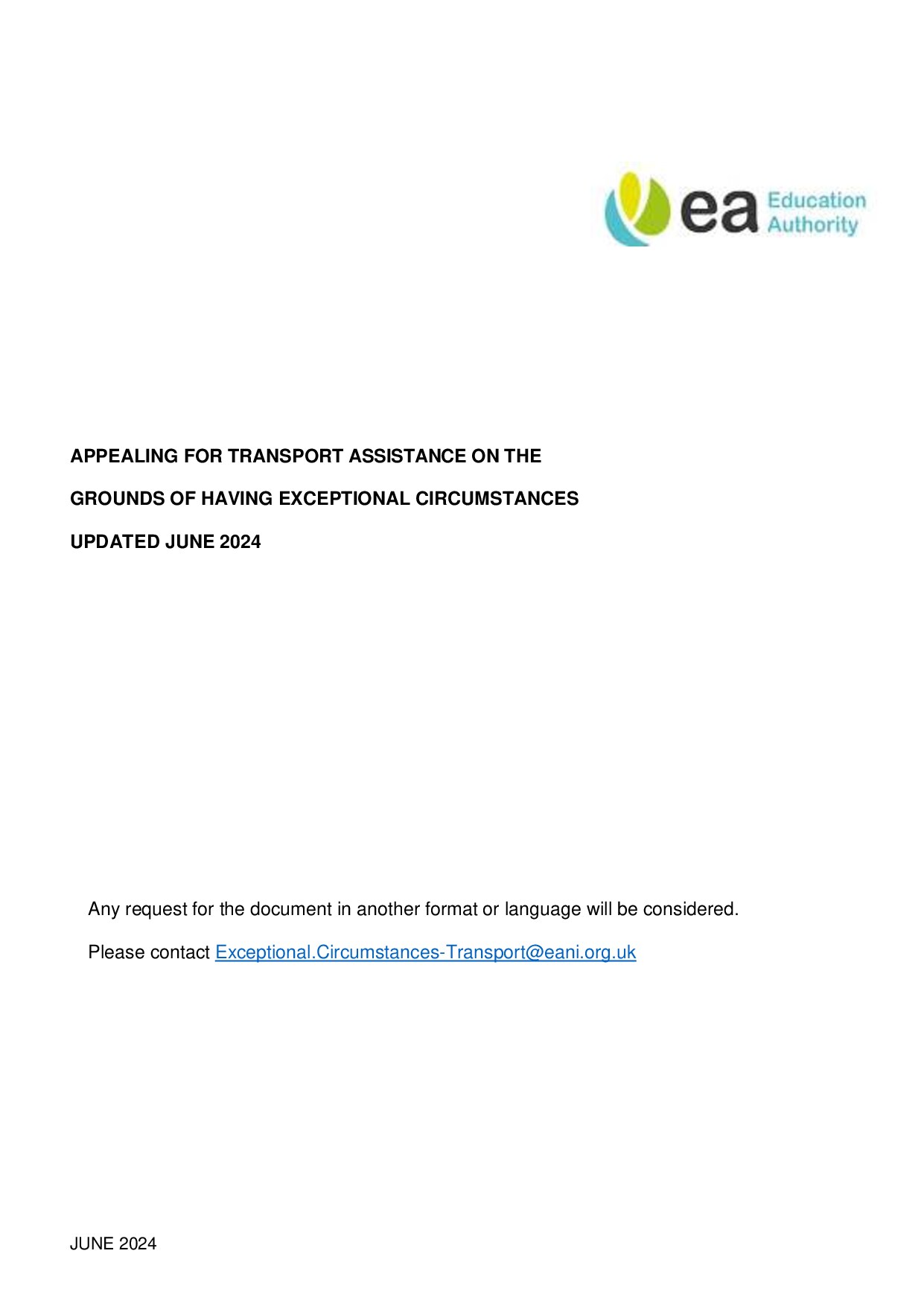 ea Education Authority

APPEALING FOR TRANSPORT ASSISTANCE ON THE

GROUNDS OF HAVING EXCEPTIONAL CIRCUMSTANCES

UPDATED JUNE 2024

Any request for the document in another format or language will be considered.

Please contact Exceptional.Circumstances-Transport@eani.org.uk

JUNE 2024